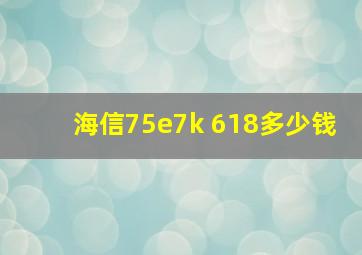 海信75e7k 618多少钱